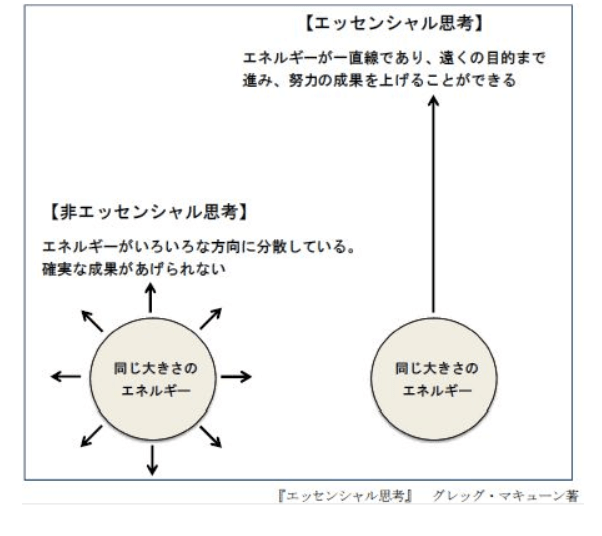 【エッセンシャル思考】

エネルギーが一直線であり、遠くの目的まで進み、努力の成果を上げることができる

【非エッセンシャル思考】

エネルギーがいろいろな方向に分散している。確実な成果があげられない

同じ大きさのエネルギー

同じ大きさのエネルギー

『エッセンシャル思考』　グレッグ・マキューン著